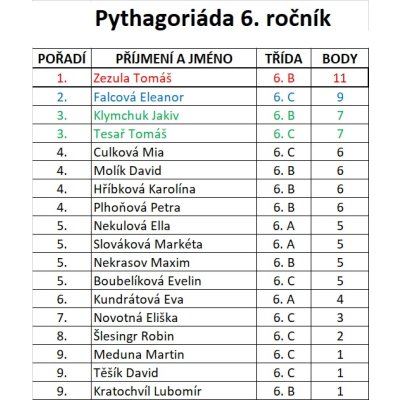 Pythagoriáda 6. ročník

| POŘADÍ | PŘÍJMENÍ A JMÉNO | TŘÍDA | BODY |
|---|---|---|---|
| 1. | Zezula Tomáš | 6. B | 11 |
| 2. | Falcová Eleanor | 6. C | 9 |
| 3. | Klymchuk Jakiv | 6. B | 7 |
| 3. | Tesař Tomáš | 6. C | 7 |
| 4. | Culková Mia | 6. C | 6 |
| 4. | Molík David | 6. B | 6 |
| 4. | Hříbková Karolína | 6. B | 6 |
| 4. | Plhoňová Petra | 6. B | 6 |
| 5. | Nekulová Ella | 6. A | 5 |
| 5. | Slováková Markéta | 6. A | 5 |
| 5. | Nekrasov Maxim | 6. B | 5 |
| 5. | Boubelíková Evelin | 6. C | 5 |
| 6. | Kundrátová Eva | 6. A | 4 |
| 7. | Novotná Eliška | 6. C | 3 |
| 8. | Šlesingr Robin | 6. C | 2 |
| 9. | Meduna Martin | 6. C | 1 |
| 9. | Těšík David | 6. C | 1 |
| 9. | Kratochvíl Lubomír | 6. B | 1 |